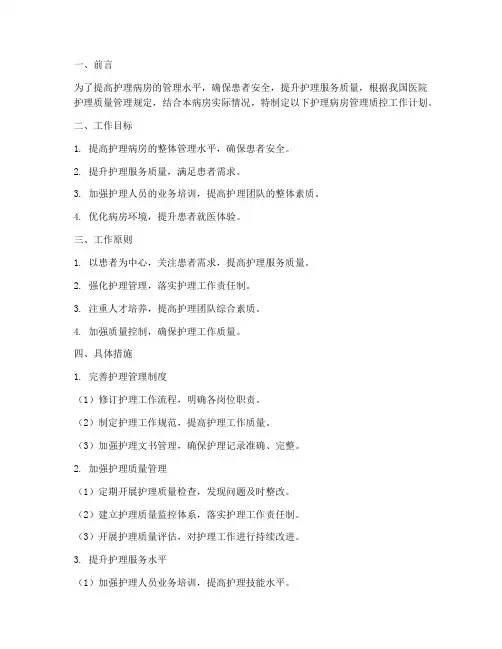 一、前言

为了提高护理病房的管理水平，确保患者安全，提升护理服务质量，根据我国医院护理质量管理规定，结合本病房实际情况，特制定以下护理病房管理质控工作计划。

二、工作目标

1. 提高护理病房的整体管理水平，确保患者安全。

2. 提升护理服务质量，满足患者需求。

3. 加强护理人员的业务培训，提高护理团队的整体素质。

4. 优化病房环境，提升患者就医体验。

三、工作原则

1. 以患者为中心，关注患者需求，提高护理服务质量。

2. 强化护理管理，落实护理工作责任制。

3. 注重人才培养，提高护理团队综合素质。

4. 加强质量控制，确保护理工作质量。

四、具体措施

1. 完善护理管理制度

（1）修订护理工作流程，明确各岗位职责。

（2）制定护理工作规范，提高护理工作质量。

（3）加强护理文书管理，确保护理记录准确、完整。

2. 加强护理质量管理

（1）定期开展护理质量检查，发现问题及时整改。

（2）建立护理质量监控体系，落实护理工作责任制。

（3）开展护理质量评估，对护理工作进行持续改进。

3. 提升护理服务水平

（1）加强护理人员业务培训，提高护理技能水平。